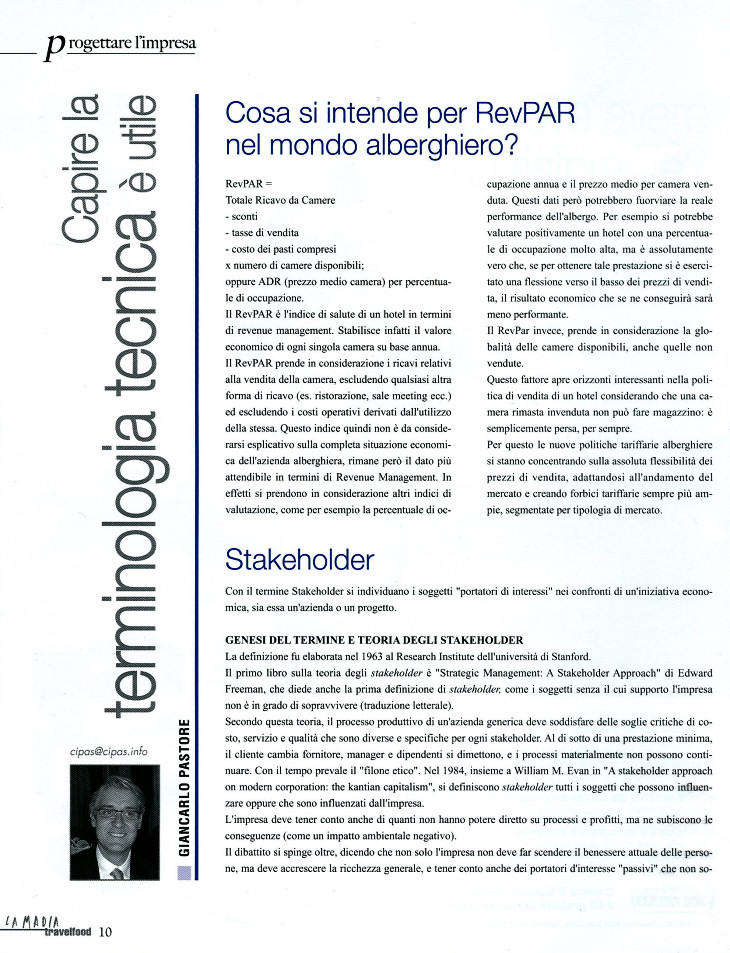 progettare l'impresa

Capire la terminologia tecnica è utile

cipas@cipas.info

GIANCARLO PASTORE

Cosa si intende per RevPAR nel mondo alberghiero?

RevPAR =
Totale Ricavo da Camere
- sconti
- tasse di vendita
- costo dei pasti compresi
x numero di camere disponibili;
oppure ADR (prezzo medio camera) per percentuale di occupazione.
Il RevPAR è l'indice di salute di un hotel in termini di revenue management. Stabilisce infatti il valore economico di ogni singola camera su base annua.
Il RevPAR prende in considerazione i ricavi relativi alla vendita della camera, escludendo qualsiasi altra forma di ricavo (es. ristorazione, sale meeting ecc.) ed escludendo i costi operativi derivati dall'utilizzo della stessa. Questo indice quindi non è da considerarsi esplicativo sulla completa situazione economica dell'azienda alberghiera, rimane però il dato più attendibile in termini di Revenue Management. In effetti si prendono in considerazione altri indici di valutazione, come per esempio la percentuale di occupazione annua e il prezzo medio per camera venduta. Questi dati però potrebbero fuorviare la reale performance dell'albergo. Per esempio si potrebbe valutare positivamente un hotel con una percentuale di occupazione molto alta, ma è assolutamente vero che, se per ottenere tale prestazione si è esercitato una flessione verso il basso dei prezzi di vendita, il risultato economico che se ne conseguirà sarà meno performante.
Il RevPar invece, prende in considerazione la globalità delle camere disponibili, anche quelle non vendute.
Questo fattore apre orizzonti interessanti nella politica di vendita di un hotel considerando che una camera rimasta invenduta non può fare magazzino: è semplicemente persa, per sempre.
Per questo le nuove politiche tariffarie alberghiere si stanno concentrando sulla assoluta flessibilità dei prezzi di vendita, adattandosi all'andamento del mercato e creando forbici tariffarie sempre più ampie, segmentate per tipologia di mercato.

Stakeholder

Con il termine Stakeholder si individuano i soggetti "portatori di interessi" nei confronti di un'iniziativa economica, sia essa un'azienda o un progetto.

GENESI DEL TERMINE E TEORIA DEGLI STAKEHOLDER
La definizione fu elaborata nel 1963 al Research Institute dell'università di Stanford.
Il primo libro sulla teoria degli stakeholder è "Strategic Management: A Stakeholder Approach" di Edward Freeman, che diede anche la prima definizione di stakeholder, come i soggetti senza il cui supporto l'impresa non è in grado di sopravvivere (traduzione letterale).
Secondo questa teoria, il processo produttivo di un'azienda generica deve soddisfare delle soglie critiche di costo, servizio e qualità che sono diverse e specifiche per ogni stakeholder. Al di sotto di una prestazione minima, il cliente cambia fornitore, manager e dipendenti si dimettono, e i processi materialmente non possono continuare. Con il tempo prevale il "filone etico". Nel 1984, insieme a William M. Evan in "A stakeholder approach on modern corporation: the kantian capitalism", si definiscono stakeholder tutti i soggetti che possono influenzare oppure che sono influenzati dall'impresa.
L'impresa deve tener conto anche di quanti non hanno potere diretto su processi e profitti, ma ne subiscono le conseguenze (come un impatto ambientale negativo).
Il dibattito si spinge oltre, dicendo che non solo l'impresa non deve far scendere il benessere attuale delle persone, ma deve accrescere la ricchezza generale, e tener conto anche dei portatori d'interesse "passivi" che non so-

LA MADIA travelfood 10